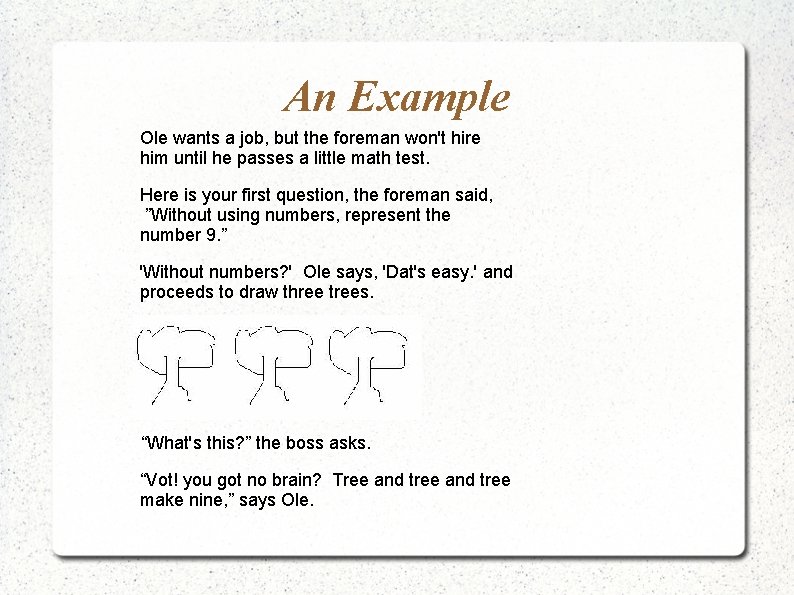 An Example

Ole wants a job, but the foreman won't hire him until he passes a little math test.

Here is your first question, the foreman said, ”Without using numbers, represent the number 9.”

'Without numbers?'  Ole says, 'Dat's easy.' and proceeds to draw three trees.

“What's this?” the boss asks.

“Vot! you got no brain?  Tree and tree and tree make nine,” says Ole.